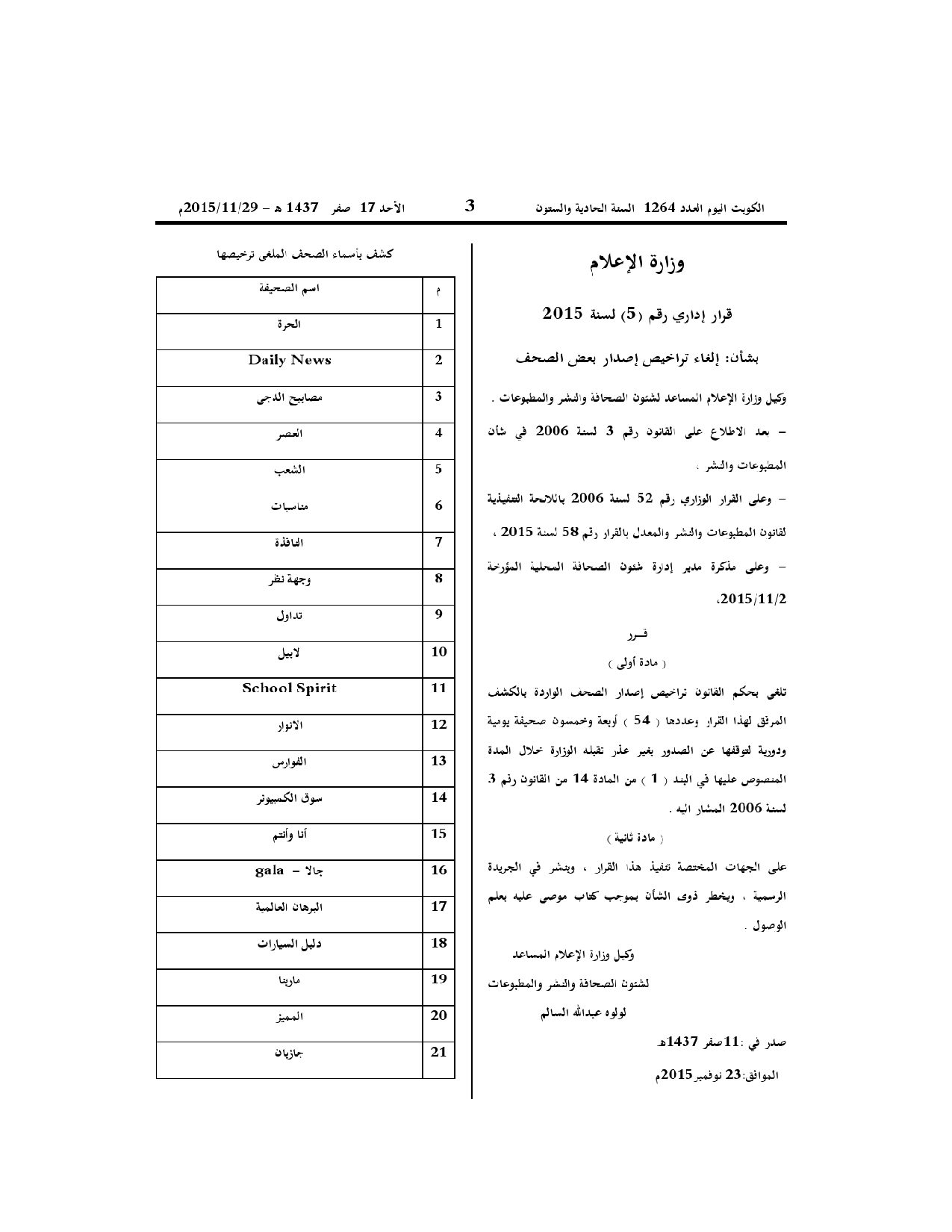 الكويت اليوم العدد 1264 السنة الحادية والستون 3 الأحد 17 صفر 1437 هـ - 2015/11/29م

وزارة الإعلام

قرار إداري رقم (5) لسنة 2015

بشأن: إلغاء تراخيص إصدار بعض الصحف

وكيل وزارة الإعلام المساعد لشئون الصحافة والنشر والمطبوعات .

- بعد الاطلاع على القانون رقم 3 لسنة 2006 في شأن المطبوعات والنشر ،

- وعلى القرار الوزاري رقم 52 لسنة 2006 باللائحة التنفيذية لقانون المطبوعات والنشر والمعدل بالقرار رقم 58 لسنة 2015 ،

- وعلى مذكرة مدير إدارة شئون الصحافة المحلية المؤرخة 2015/11/2،

قـــرر

( مادة أولى )

تلغى بحكم القانون تراخيص إصدار الصحف الواردة بالكشف المرفق لهذا القرار وعددها ( 54 ) أربعة وخمسون صحيفة يومية ودورية لتوقفها عن الصدور بغير عذر تقبله الوزارة خلال المدة المنصوص عليها في البند ( 1 ) من المادة 14 من القانون رقم 3 لسنة 2006 المشار اليه .

( مادة ثانية )

على الجهات المختصة تنفيذ هذا القرار ، وينشر في الجريدة الرسمية ، ويخطر ذوى الشأن بموجب كتاب موصى عليه بعلم الوصول .

وكيل وزارة الإعلام المساعد
لشئون الصحافة والنشر والمطبوعات
لولوه عبدالله السالم

صدر في :11صفر 1437هـ
الموافق:23 نوفمبر 2015م

كشف بأسماء الصحف الملغى ترخيصها

| م | اسم الصحيفة |
|---|---|
| 1 | الحرة |
| 2 | Daily News |
| 3 | مصابيح الدجى |
| 4 | العصر |
| 5 | الشعب |
| 6 | مناسبات |
| 7 | النافذة |
| 8 | وجهة نظر |
| 9 | تداول |
| 10 | لابيل |
| 11 | School Spirit |
| 12 | الانوار |
| 13 | الفوارس |
| 14 | سوق الكمبيوتر |
| 15 | أنا وأنتم |
| 16 | جالا - gala |
| 17 | البرهان العالمية |
| 18 | دليل السيارات |
| 19 | مارينا |
| 20 | المميز |
| 21 | جازيان |